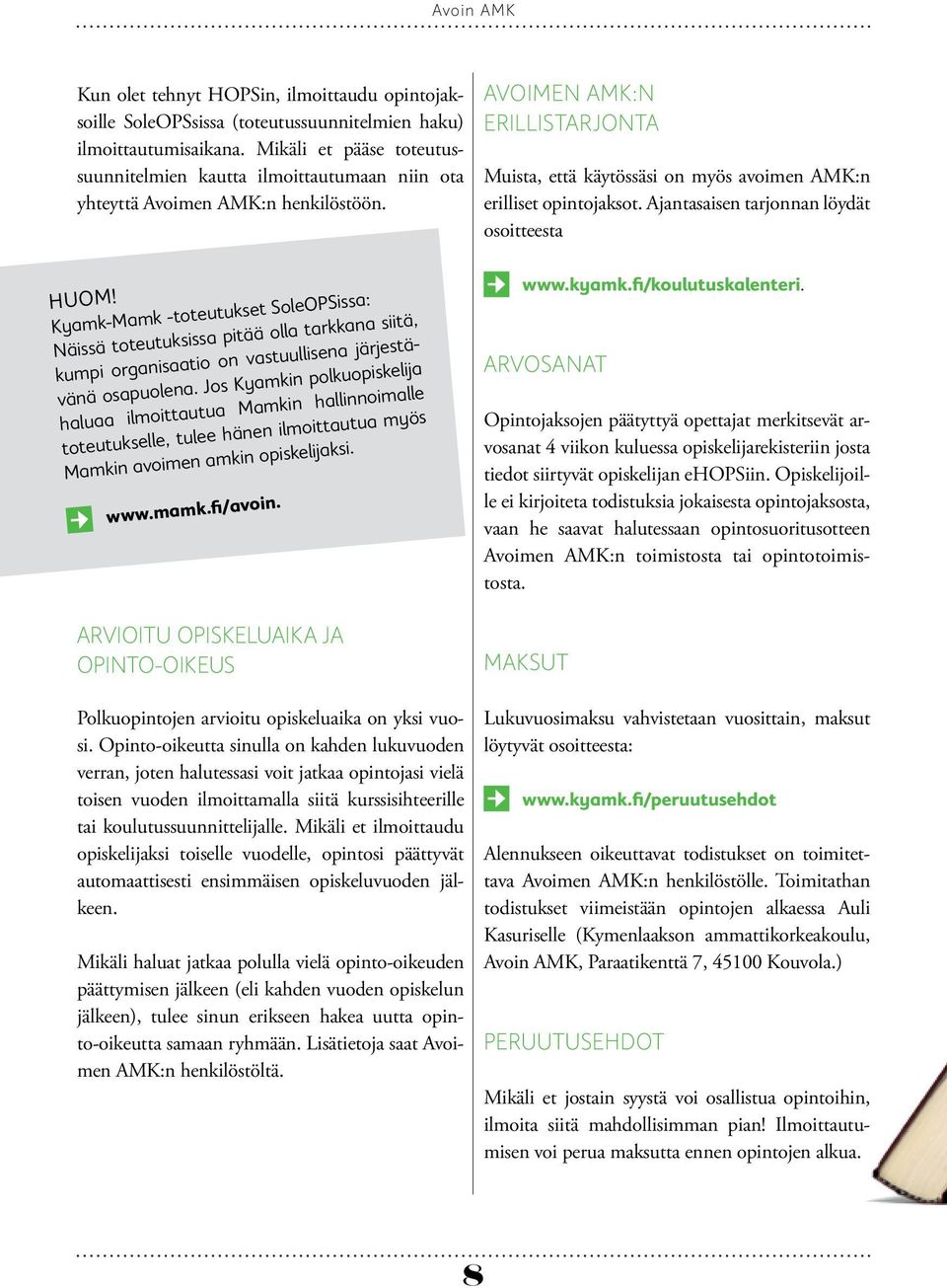 Avoin AMK

Kun olet tehnyt HOPSin, ilmoittaudu opintojaksoille SoleOPSsissa (toteutussuunnitelmien haku) ilmoittautumisaikana. Mikäli et pääse toteutussuunnitelmien kautta ilmoittautumaan niin ota yhteyttä Avoimen AMK:n henkilöstöön.

HUOM!
Kyamk-Mamk -toteutukset SoleOPSissa:
Näissä toteutuksissa pitää olla tarkkana siitä, kumpi organisaatio on vastuullisena järjestävänä osapuolena. Jos Kyamkin polkuopiskelija haluaa ilmoittautua Mamkin hallinnoimalle toteutukselle, tulee hänen ilmoittautua myös Mamkin avoimen amkin opiskelijaksi.

www.mamk.fi/avoin.

ARVIOITU OPISKELUAIKA JA OPINTO-OIKEUS

Polkuopintojen arvioitu opiskeluaika on yksi vuosi. Opinto-oikeutta sinulla on kahden lukuvuoden verran, joten halutessasi voit jatkaa opintojasi vielä toisen vuoden ilmoittamalla siitä kurssisihteerille tai koulutussuunnittelijalle. Mikäli et ilmoittaudu opiskelijaksi toiselle vuodelle, opintosi päättyvät automaattisesti ensimmäisen opiskeluvuoden jälkeen.

Mikäli haluat jatkaa polulla vielä opinto-oikeuden päättymisen jälkeen (eli kahden vuoden opiskelun jälkeen), tulee sinun erikseen hakea uutta opinto-oikeutta samaan ryhmään. Lisätietoja saat Avoimen AMK:n henkilöstöltä.

AVOIMEN AMK:N ERILLISTARJONTA

Muista, että käytössäsi on myös avoimen AMK:n erilliset opintojaksot. Ajantasaisen tarjonnan löydät osoitteesta

www.kyamk.fi/koulutuskalenteri.

ARVOSANAT

Opintojaksojen päätyttyä opettajat merkitsevät arvosanat 4 viikon kuluessa opiskelijarekisteriin josta tiedot siirtyvät opiskelijan eHOPSiin. Opiskelijoille ei kirjoiteta todistuksia jokaisesta opintojaksosta, vaan he saavat halutessaan opintosuoritusotteen Avoimen AMK:n toimistosta tai opintotoimistosta.

MAKSUT

Lukuvuosimaksu vahvistetaan vuosittain, maksut löytyvät osoitteesta:

www.kyamk.fi/peruutusehdot

Alennukseen oikeuttavat todistukset on toimitettava Avoimen AMK:n henkilöstölle. Toimitathan todistukset viimeistään opintojen alkaessa Auli Kasuriselle (Kymenlaakson ammattikorkeakoulu, Avoin AMK, Paraatikenttä 7, 45100 Kouvola.)

PERUUTUSEHDOT

Mikäli et jostain syystä voi osallistua opintoihin, ilmoita siitä mahdollisimman pian! Ilmoittautumisen voi perua maksutta ennen opintojen alkua.

8